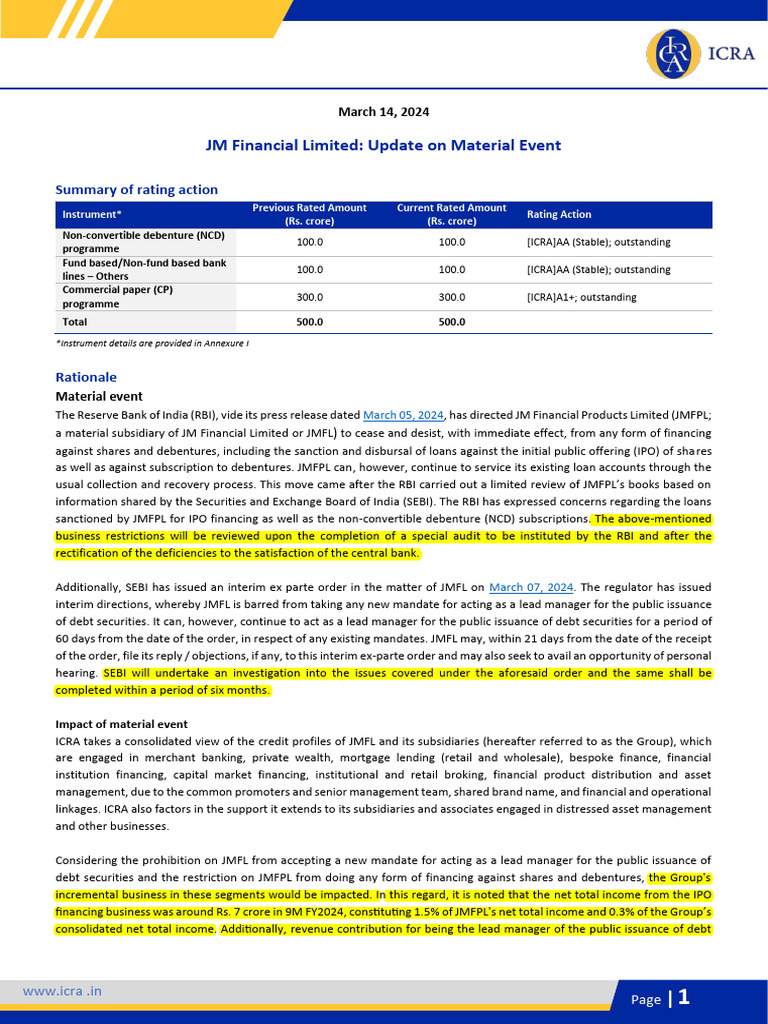 ICRA

March 14, 2024

JM Financial Limited: Update on Material Event

Summary of rating action

| Instrument* | Previous Rated Amount (Rs. crore) | Current Rated Amount (Rs. crore) | Rating Action |
|---|---|---|---|
| Non-convertible debenture (NCD) programme | 100.0 | 100.0 | [ICRA]AA (Stable); outstanding |
| Fund based/Non-fund based bank lines – Others | 100.0 | 100.0 | [ICRA]AA (Stable); outstanding |
| Commercial paper (CP) programme | 300.0 | 300.0 | [ICRA]A1+; outstanding |
| Total | 500.0 | 500.0 | |

*Instrument details are provided in Annexure I

Rationale

Material event

The Reserve Bank of India (RBI), vide its press release dated March 05, 2024, has directed JM Financial Products Limited (JMFPL; a material subsidiary of JM Financial Limited or JMFL) to cease and desist, with immediate effect, from any form of financing against shares and debentures, including the sanction and disbursal of loans against the initial public offering (IPO) of shares as well as against subscription to debentures. JMFPL can, however, continue to service its existing loan accounts through the usual collection and recovery process. This move came after the RBI carried out a limited review of JMFPL's books based on information shared by the Securities and Exchange Board of India (SEBI). The RBI has expressed concerns regarding the loans sanctioned by JMFPL for IPO financing as well as the non-convertible debenture (NCD) subscriptions. The above-mentioned business restrictions will be reviewed upon the completion of a special audit to be instituted by the RBI and after the rectification of the deficiencies to the satisfaction of the central bank.

Additionally, SEBI has issued an interim ex parte order in the matter of JMFL on March 07, 2024. The regulator has issued interim directions, whereby JMFL is barred from taking any new mandate for acting as a lead manager for the public issuance of debt securities. It can, however, continue to act as a lead manager for the public issuance of debt securities for a period of 60 days from the date of the order, in respect of any existing mandates. JMFL may, within 21 days from the date of the receipt of the order, file its reply / objections, if any, to this interim ex-parte order and may also seek to avail an opportunity of personal hearing. SEBI will undertake an investigation into the issues covered under the aforesaid order and the same shall be completed within a period of six months.

Impact of material event

ICRA takes a consolidated view of the credit profiles of JMFL and its subsidiaries (hereafter referred to as the Group), which are engaged in merchant banking, private wealth, mortgage lending (retail and wholesale), bespoke finance, financial institution financing, capital market financing, institutional and retail broking, financial product distribution and asset management, due to the common promoters and senior management team, shared brand name, and financial and operational linkages. ICRA also factors in the support it extends to its subsidiaries and associates engaged in distressed asset management and other businesses.

Considering the prohibition on JMFL from accepting a new mandate for acting as a lead manager for the public issuance of debt securities and the restriction on JMFPL from doing any form of financing against shares and debentures, the Group's incremental business in these segments would be impacted. In this regard, it is noted that the net total income from the IPO financing business was around Rs. 7 crore in 9M FY2024, constituting 1.5% of JMFPL's net total income and 0.3% of the Group's consolidated net total income. Additionally, revenue contribution for being the lead manager of the public issuance of debt

www.icra .in

Page | 1